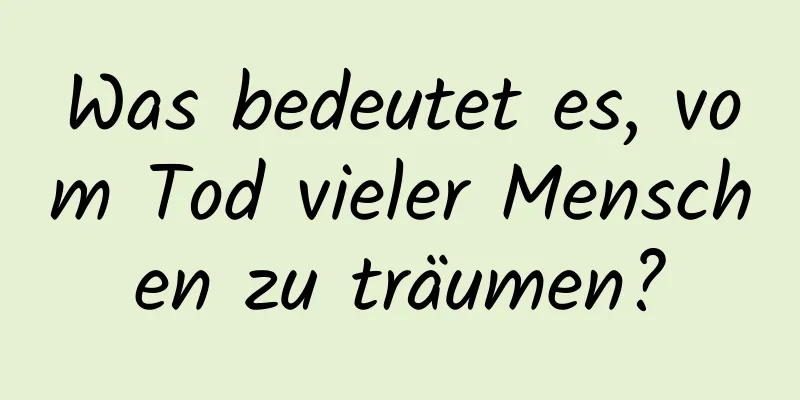 Was bedeutet es, vom Tod vieler Menschen zu träumen?